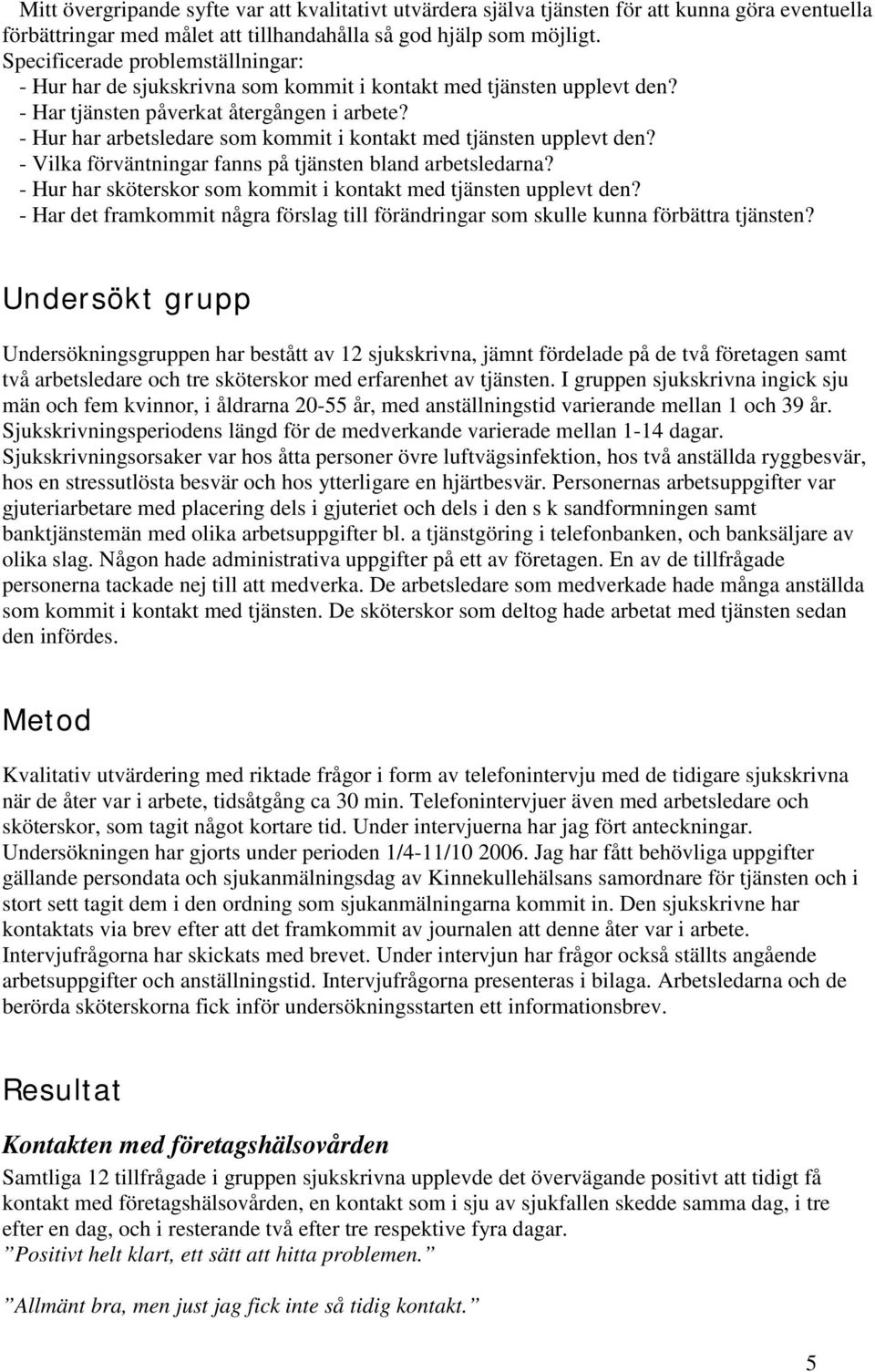 Mitt övergripande syfte var att kvalitativt utvärdera själva tjänsten för att kunna göra eventuella förbättringar med målet att tillhandahålla så god hjälp som möjligt.
Specificerade problemställningar:
- Hur har de sjukskrivna som kommit i kontakt med tjänsten upplevt den?
- Har tjänsten påverkat återgången i arbete?
- Hur har arbetsledare som kommit i kontakt med tjänsten upplevt den?
- Vilka förväntningar fanns på tjänsten bland arbetsledarna?
- Hur har sköterskor som kommit i kontakt med tjänsten upplevt den?
- Har det framkommit några förslag till förändringar som skulle kunna förbättra tjänsten?

Undersökt grupp

Undersökningsgruppen har bestått av 12 sjukskrivna, jämnt fördelade på de två företagen samt två arbetsledare och tre sköterskor med erfarenhet av tjänsten. I gruppen sjukskrivna ingick sju män och fem kvinnor, i åldrarna 20-55 år, med anställningstid varierande mellan 1 och 39 år. Sjukskrivningsperiodens längd för de medverkande varierade mellan 1-14 dagar. Sjukskrivningsorsaker var hos åtta personer övre luftvägsinfektion, hos två anställda ryggbesvär, hos en stressutlösta besvär och hos ytterligare en hjärtbesvär. Personernas arbetsuppgifter var gjuteriarbetare med placering dels i gjuteriet och dels i den s k sandformningen samt banktjänstemän med olika arbetsuppgifter bl. a tjänstgöring i telefonbanken, och banksäljare av olika slag. Någon hade administrativa uppgifter på ett av företagen. En av de tillfrågade personerna tackade nej till att medverka. De arbetsledare som medverkade hade många anställda som kommit i kontakt med tjänsten. De sköterskor som deltog hade arbetat med tjänsten sedan den infördes.

Metod

Kvalitativ utvärdering med riktade frågor i form av telefonintervju med de tidigare sjukskrivna när de åter var i arbete, tidsåtgång ca 30 min. Telefonintervjuer även med arbetsledare och sköterskor, som tagit något kortare tid. Under intervjuerna har jag fört anteckningar. Undersökningen har gjorts under perioden 1/4-11/10 2006. Jag har fått behövliga uppgifter gällande persondata och sjukanmälningsdag av Kinnekullehälsans samordnare för tjänsten och i stort sett tagit dem i den ordning som sjukanmälningarna kommit in. Den sjukskrivne har kontaktats via brev efter att det framkommit av journalen att denne åter var i arbete. Intervjufrågorna har skickats med brevet. Under intervjun har frågor också ställts angående arbetsuppgifter och anställningstid. Intervjufrågorna presenteras i bilaga. Arbetsledarna och de berörda sköterskorna fick inför undersökningsstarten ett informationsbrev.

Resultat

Kontakten med företagshälsovården
Samtliga 12 tillfrågade i gruppen sjukskrivna upplevde det övervägande positivt att tidigt få kontakt med företagshälsovården, en kontakt som i sju av sjukfallen skedde samma dag, i tre efter en dag, och i resterande två efter tre respektive fyra dagar.
”Positivt helt klart, ett sätt att hitta problemen.”

”Allmänt bra, men just jag fick inte så tidig kontakt.”

5